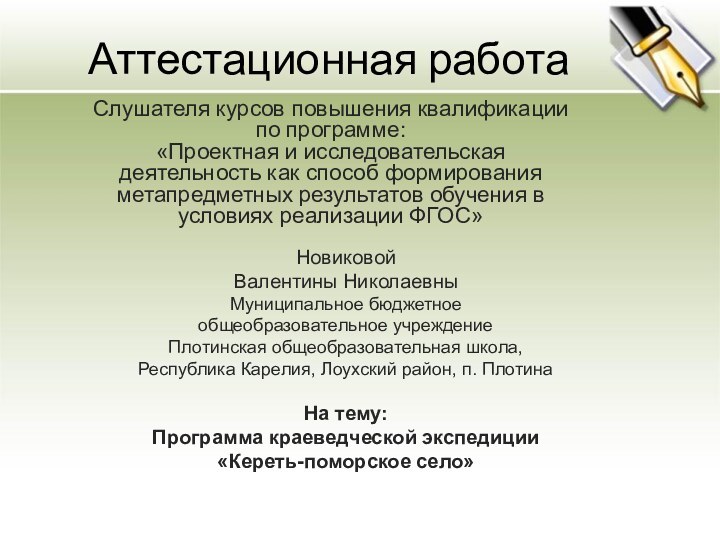 Аттестационная работа

Слушателя курсов повышения квалификации по программе: «Проектная и исследовательская деятельность как способ формирования метапредметных результатов обучения в условиях реализации ФГОС»

Новиковой
Валентины Николаевны
Муниципальное бюджетное общеобразовательное учреждение
Плотинская общеобразовательная школа,
Республика Карелия, Лоухский район, п. Плотина

На тему:
Программа краеведческой экспедиции
«Кереть-поморское село»